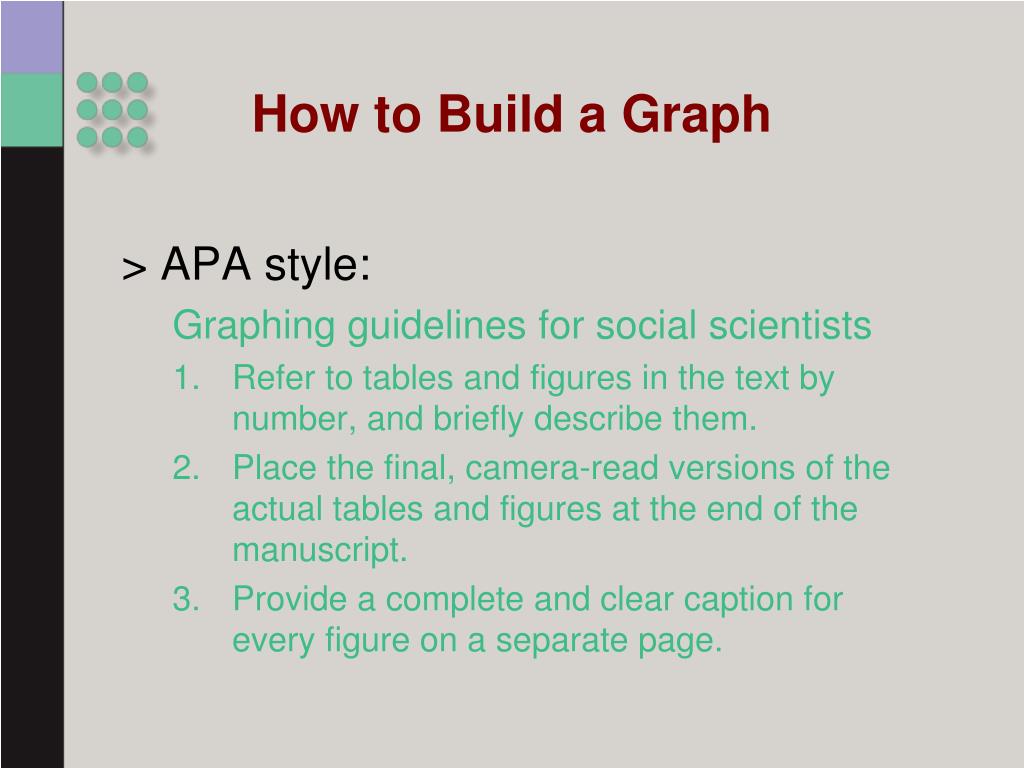 How to Build a Graph

> APA style:

Graphing guidelines for social scientists

1. Refer to tables and figures in the text by number, and briefly describe them.
2. Place the final, camera-read versions of the actual tables and figures at the end of the manuscript.
3. Provide a complete and clear caption for every figure on a separate page.